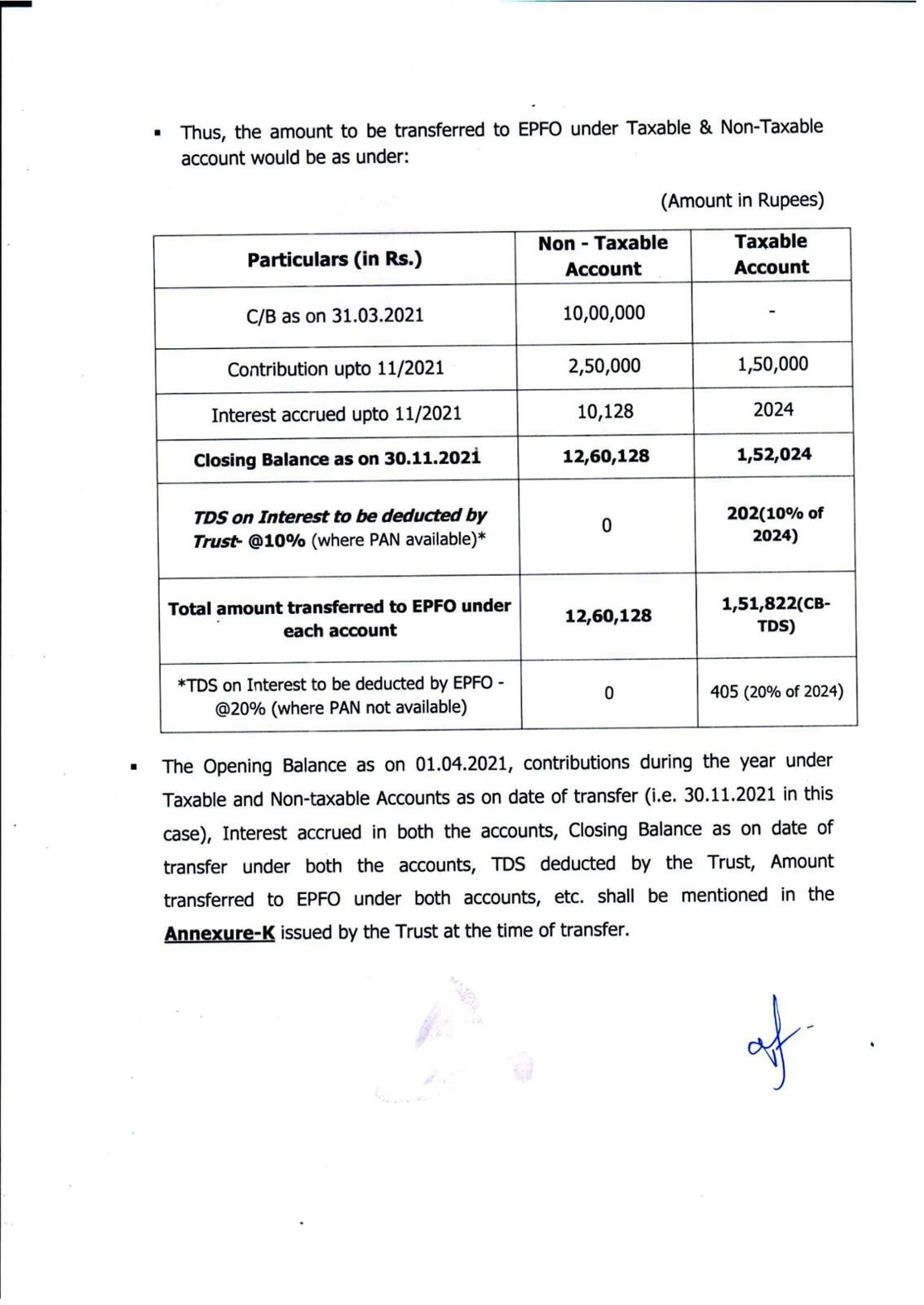 ▪ Thus, the amount to be transferred to EPFO under Taxable & Non-Taxable account would be as under:

(Amount in Rupees)

| Particulars (in Rs.) | Non - Taxable Account | Taxable Account |
|---|---|---|
| C/B as on 31.03.2021 | 10,00,000 | - |
| Contribution upto 11/2021 | 2,50,000 | 1,50,000 |
| Interest accrued upto 11/2021 | 10,128 | 2024 |
| Closing Balance as on 30.11.2021 | 12,60,128 | 1,52,024 |
| TDS on Interest to be deducted by Trust- @10% (where PAN available)* | 0 | 202(10% of 2024) |
| Total amount transferred to EPFO under each account | 12,60,128 | 1,51,822(CB-TDS) |
| *TDS on Interest to be deducted by EPFO - @20% (where PAN not available) | 0 | 405 (20% of 2024) |

▪ The Opening Balance as on 01.04.2021, contributions during the year under Taxable and Non-taxable Accounts as on date of transfer (i.e. 30.11.2021 in this case), Interest accrued in both the accounts, Closing Balance as on date of transfer under both the accounts, TDS deducted by the Trust, Amount transferred to EPFO under both accounts, etc. shall be mentioned in the Annexure-K issued by the Trust at the time of transfer.